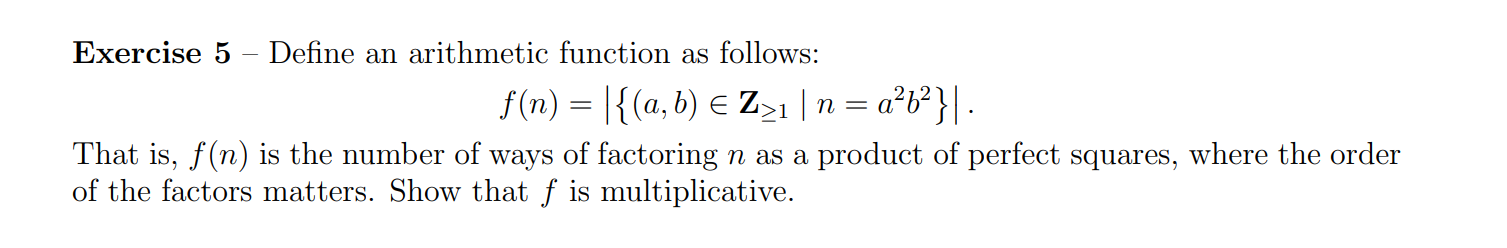 **Exercise 5** – Define an arithmetic function as follows:

$$f(n) = \left|\left\{(a,b) \in \mathbf{Z}_{\geq 1} \mid n = a^2b^2\right\}\right|.$$

That is, $f(n)$ is the number of ways of factoring $n$ as a product of perfect squares, where the order of the factors matters. Show that $f$ is multiplicative.